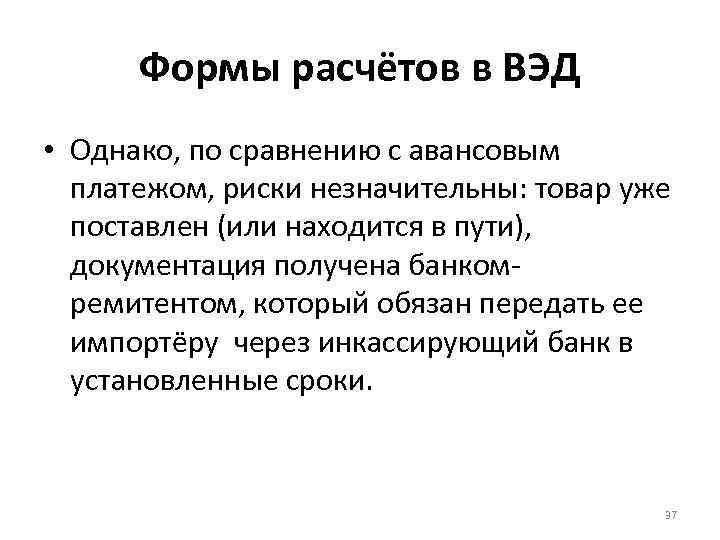 Формы расчётов в ВЭД

• Однако, по сравнению с авансовым платежом, риски незначительны: товар уже поставлен (или находится в пути), документация получена банком-ремитентом, который обязан передать ее импортёру через инкассирующий банк в установленные сроки.

37